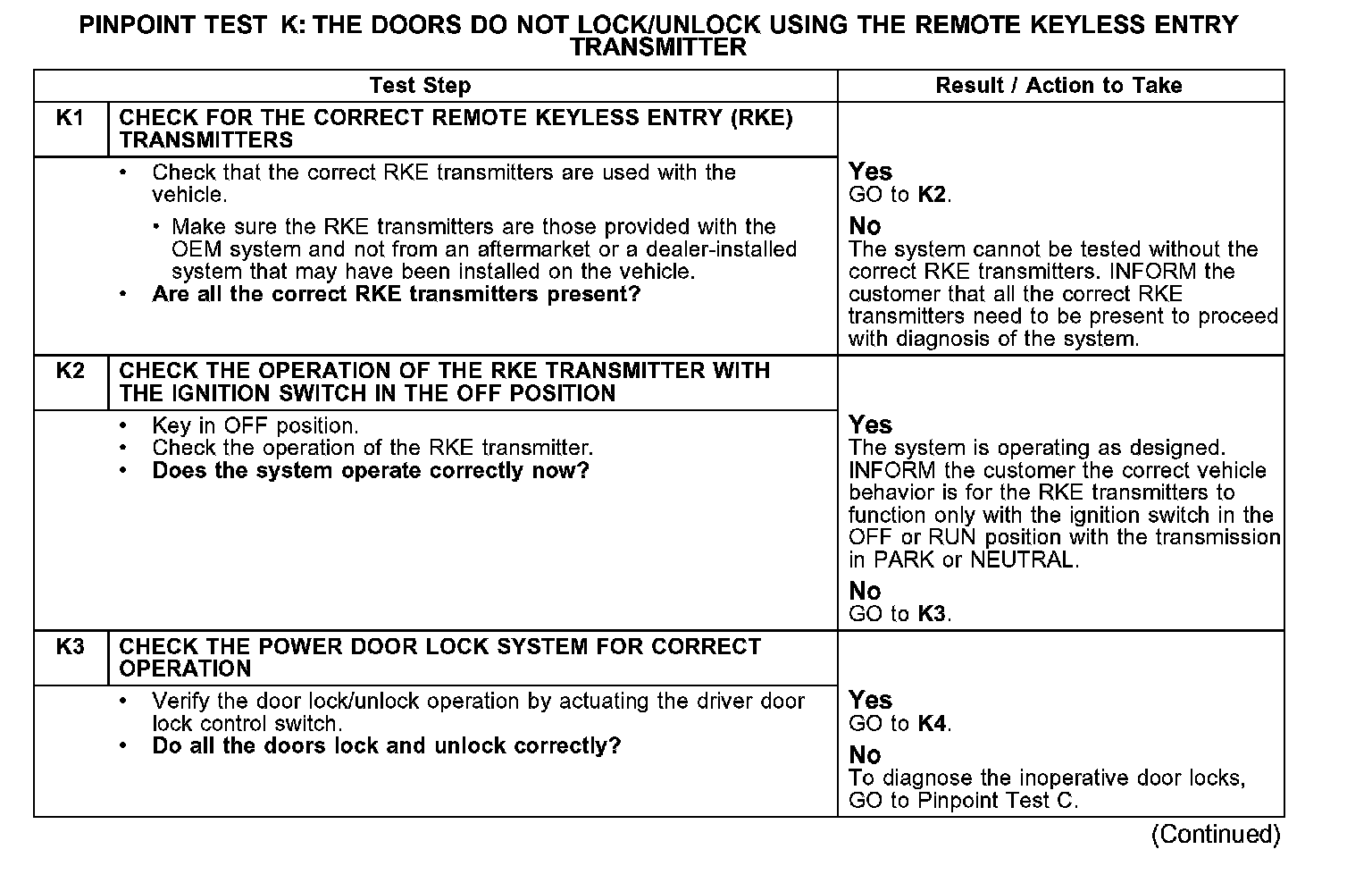 PINPOINT TEST K: THE DOORS DO NOT LOCK/UNLOCK USING THE REMOTE KEYLESS ENTRY TRANSMITTER

| Test Step | | Result / Action to Take |
|---|---|---|
| K1 | CHECK FOR THE CORRECT REMOTE KEYLESS ENTRY (RKE) TRANSMITTERS | |
| | • Check that the correct RKE transmitters are used with the vehicle. • Make sure the RKE transmitters are those provided with the OEM system and not from an aftermarket or a dealer-installed system that may have been installed on the vehicle. • Are all the correct RKE transmitters present? | Yes GO to K2. No The system cannot be tested without the correct RKE transmitters. INFORM the customer that all the correct RKE transmitters need to be present to proceed with diagnosis of the system. |
| K2 | CHECK THE OPERATION OF THE RKE TRANSMITTER WITH THE IGNITION SWITCH IN THE OFF POSITION | |
| | • Key in OFF position. • Check the operation of the RKE transmitter. • Does the system operate correctly now? | Yes The system is operating as designed. INFORM the customer the correct vehicle behavior is for the RKE transmitters to function only with the ignition switch in the OFF or RUN position with the transmission in PARK or NEUTRAL. No GO to K3. |
| K3 | CHECK THE POWER DOOR LOCK SYSTEM FOR CORRECT OPERATION | |
| | • Verify the door lock/unlock operation by actuating the driver door lock control switch. • Do all the doors lock and unlock correctly? | Yes GO to K4. No To diagnose the inoperative door locks, GO to Pinpoint Test C. |

(Continued)